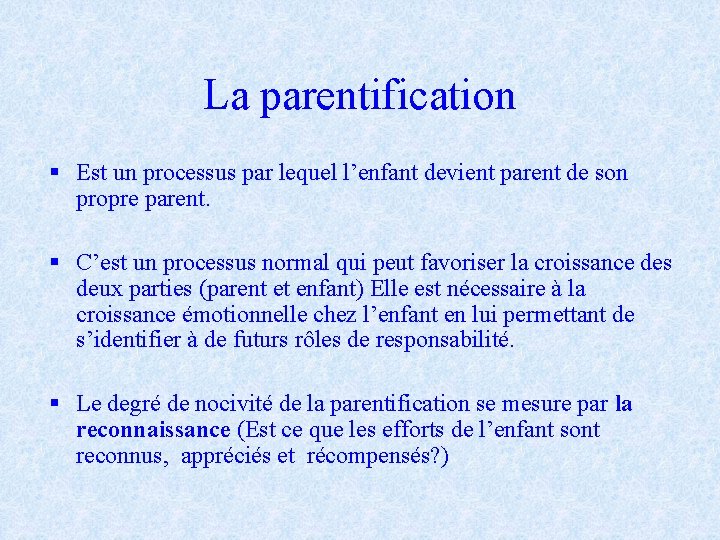 La parentification

▪ Est un processus par lequel l’enfant devient parent de son propre parent.

▪ C’est un processus normal qui peut favoriser la croissance des deux parties (parent et enfant) Elle est nécessaire à la croissance émotionnelle chez l’enfant en lui permettant de s’identifier à de futurs rôles de responsabilité.

▪ Le degré de nocivité de la parentification se mesure par la reconnaissance (Est ce que les efforts de l’enfant sont reconnus, appréciés et récompensés?)